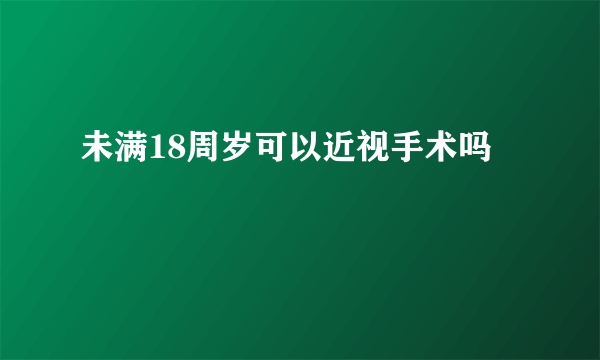 未满18周岁可以近视手术吗